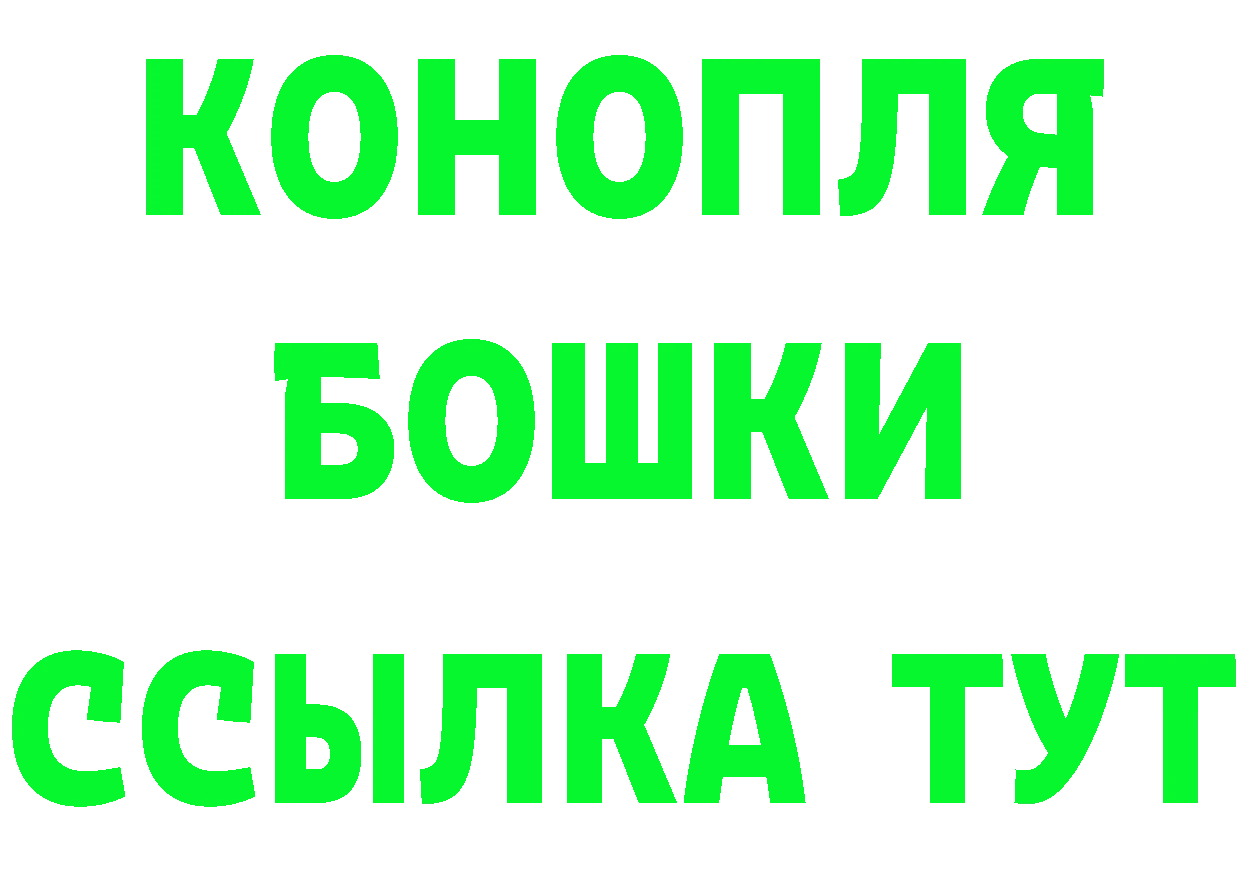 КОНОПЛЯ
БОШКИ
ССЫЛКА ТУТ